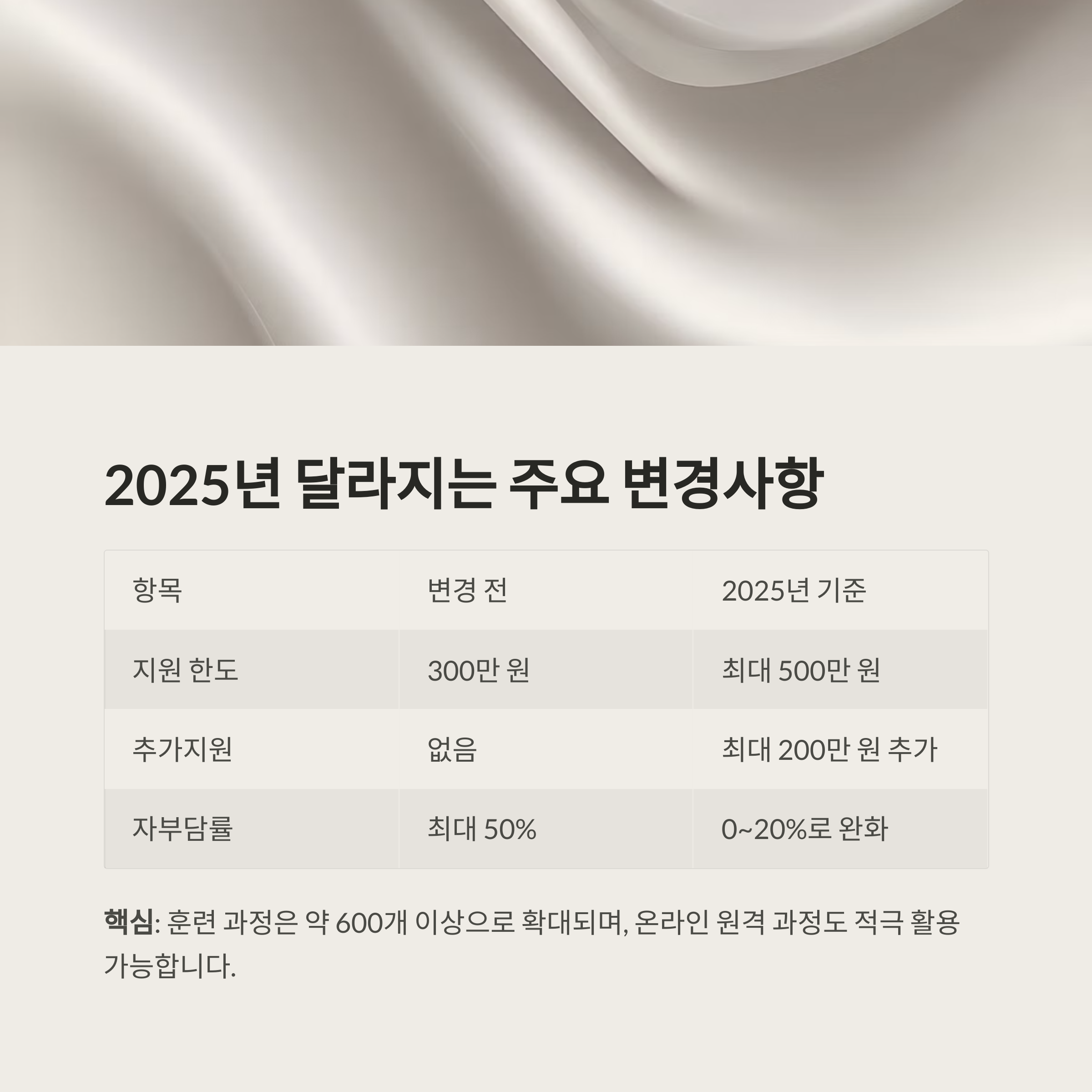 2025년 달라지는 주요 변경사항

| 항목 | 변경 전 | 2025년 기준 |
|---|---|---|
| 지원 한도 | 300만 원 | 최대 500만 원 |
| 추가지원 | 없음 | 최대 200만 원 추가 |
| 자부담률 | 최대 50% | 0~20%로 완화 |

핵심: 훈련 과정은 약 600개 이상으로 확대되며, 온라인 원격 과정도 적극 활용 가능합니다.